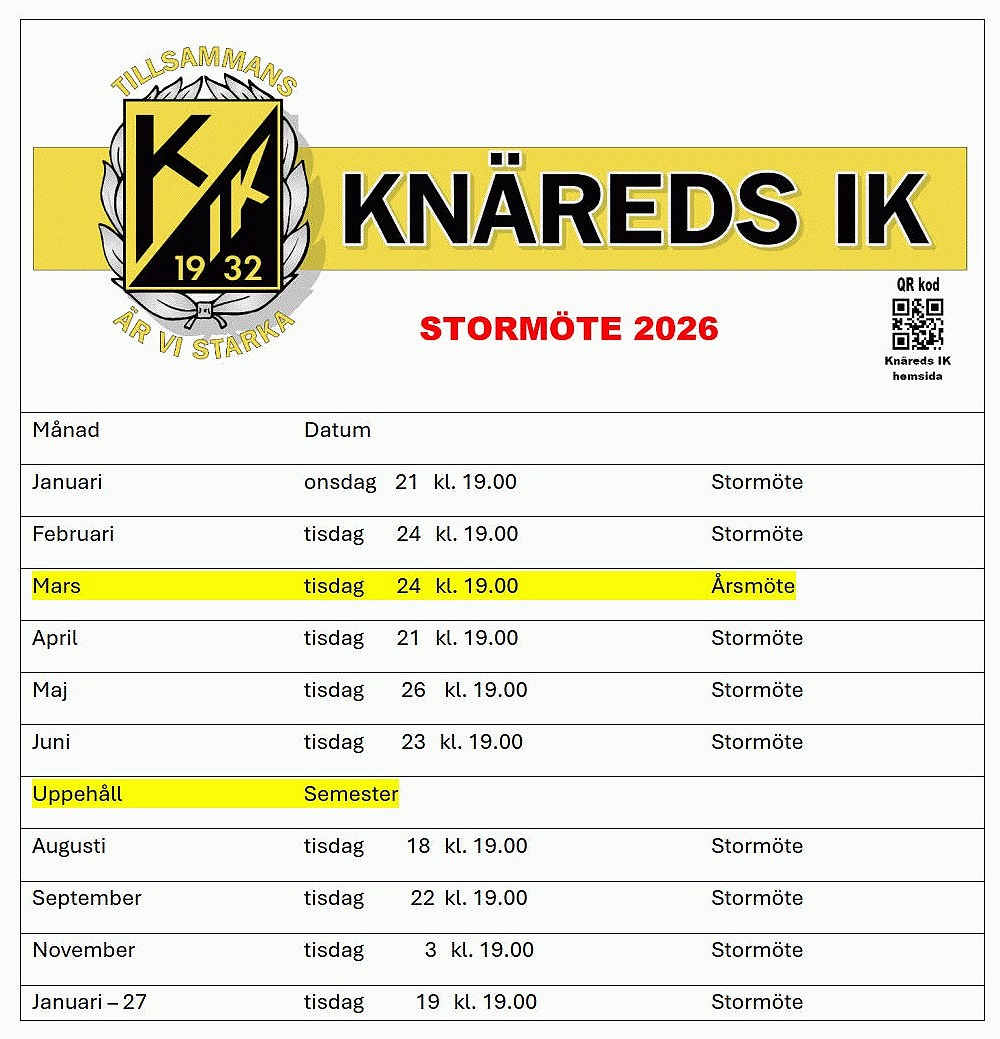 TILLSAMMANS
KIK
19 32
ÄR VI STARKA

KNÄREDS IK

QR kod
Knäreds IK hemsida

STORMÖTE 2026

| Månad | Datum | |
|---|---|---|
| Januari | onsdag 21 kl. 19.00 | Stormöte |
| Februari | tisdag 24 kl. 19.00 | Stormöte |
| Mars | tisdag 24 kl. 19.00 | Årsmöte |
| April | tisdag 21 kl. 19.00 | Stormöte |
| Maj | tisdag 26 kl. 19.00 | Stormöte |
| Juni | tisdag 23 kl. 19.00 | Stormöte |
| Uppehåll | Semester | |
| Augusti | tisdag 18 kl. 19.00 | Stormöte |
| September | tisdag 22 kl. 19.00 | Stormöte |
| November | tisdag 3 kl. 19.00 | Stormöte |
| Januari – 27 | tisdag 19 kl. 19.00 | Stormöte |